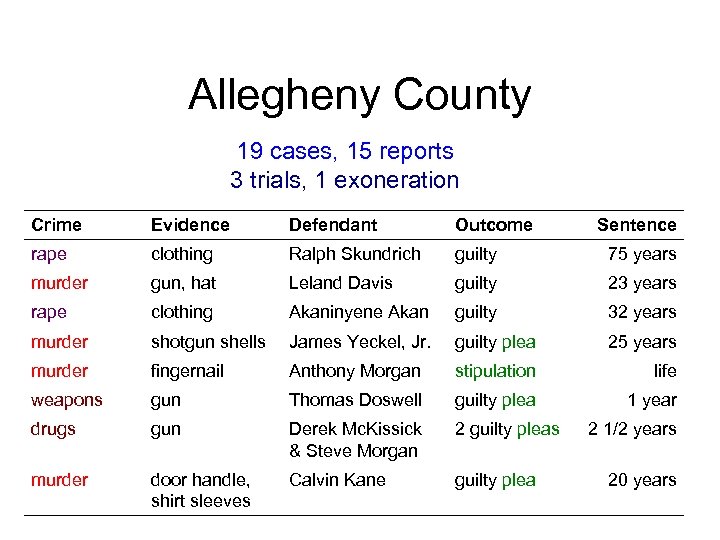 Allegheny County

19 cases, 15 reports
3 trials, 1 exoneration

| Crime | Evidence | Defendant | Outcome | Sentence |
|---|---|---|---|---|
| rape | clothing | Ralph Skundrich | guilty | 75 years |
| murder | gun, hat | Leland Davis | guilty | 23 years |
| rape | clothing | Akaninyene Akan | guilty | 32 years |
| murder | shotgun shells | James Yeckel, Jr. | guilty plea | 25 years |
| murder | fingernail | Anthony Morgan | stipulation | life |
| weapons | gun | Thomas Doswell | guilty plea | 1 year |
| drugs | gun | Derek McKissick & Steve Morgan | 2 guilty pleas | 2 1/2 years |
| murder | door handle, shirt sleeves | Calvin Kane | guilty plea | 20 years |